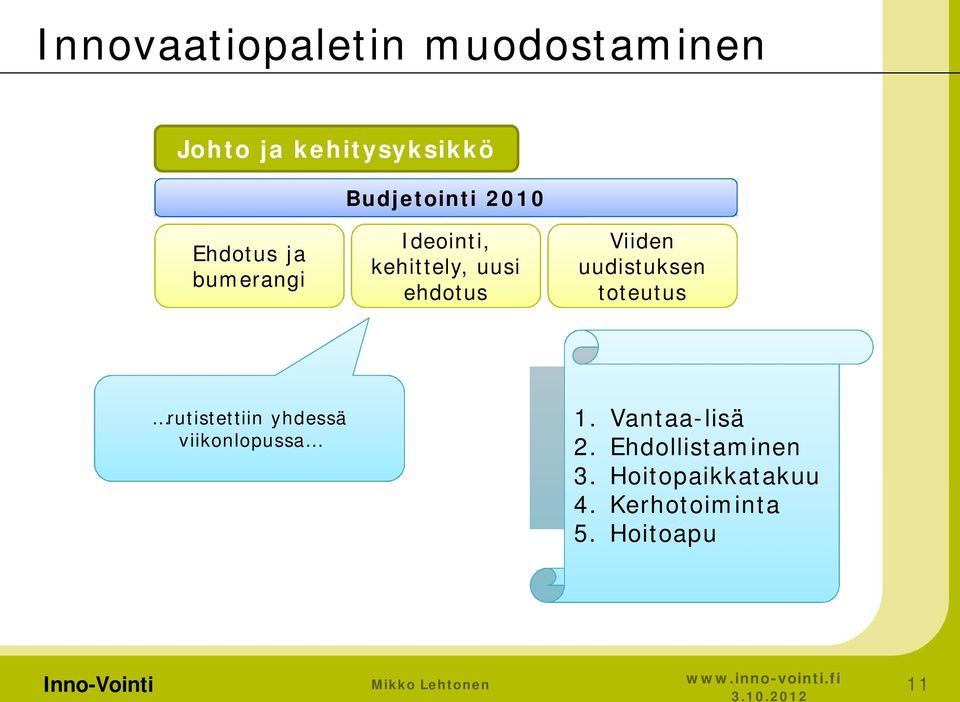 Innovaatiopaletin muodostaminen

Johto ja kehitysyksikkö

Budjetointi 2010

Ehdotus ja bumerangi

Ideointi, kehittely, uusi ehdotus

Viiden uudistuksen toteutus

…rutistettiin yhdessä viikonlopussa…

1. Vantaa-lisä
2. Ehdollistaminen
3. Hoitopaikkatakuu
4. Kerhotoiminta
5. Hoitoapu

Inno-Vointi

Mikko Lehtonen

www.inno-vointi.fi
3.10.2012

11